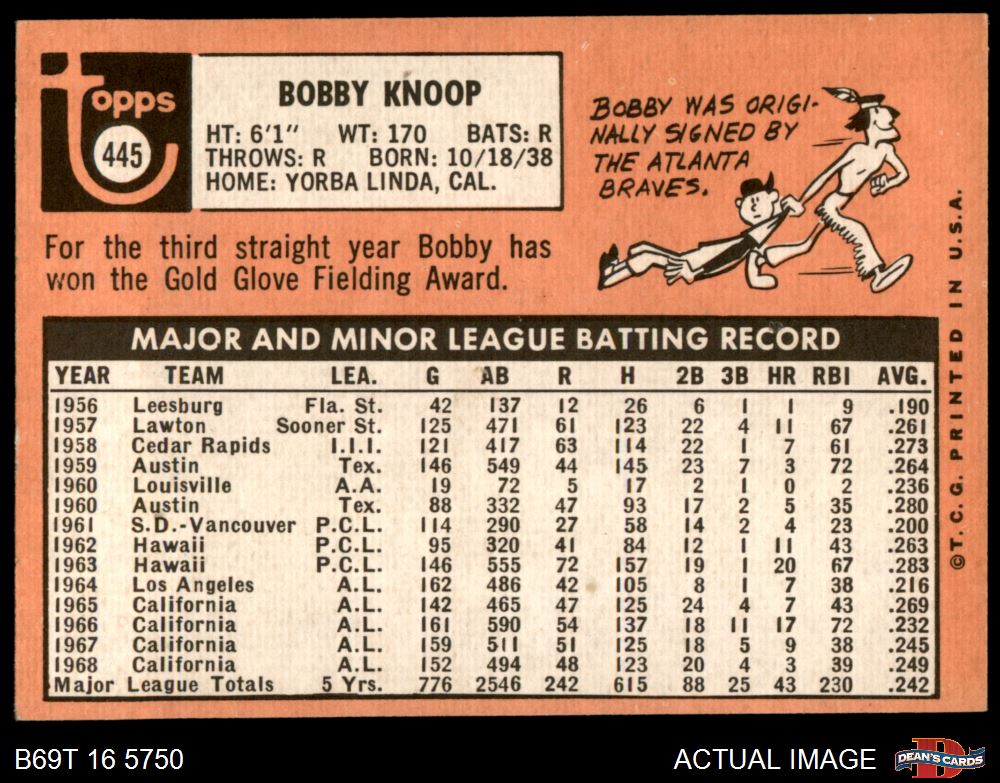 topps
445

BOBBY KNOOP
HT: 6'1" WT: 170 BATS: R
THROWS: R BORN: 10/18/38
HOME: YORBA LINDA, CAL.

BOBBY WAS ORIGINALLY SIGNED BY THE ATLANTA BRAVES.

For the third straight year Bobby has won the Gold Glove Fielding Award.

MAJOR AND MINOR LEAGUE BATTING RECORD

| YEAR | TEAM | LEA. | G | AB | R | H | 2B | 3B | HR | RBI | AVG. |
|---|---|---|---|---|---|---|---|---|---|---|---|
| 1956 | Leesburg | Fla. St. | 42 | 137 | 12 | 26 | 6 | 1 | 1 | 9 | .190 |
| 1957 | Lawton | Sooner St. | 125 | 471 | 61 | 123 | 22 | 4 | 11 | 67 | .261 |
| 1958 | Cedar Rapids | I.I.I. | 121 | 417 | 63 | 114 | 22 | 1 | 7 | 61 | .273 |
| 1959 | Austin | Tex. | 146 | 549 | 44 | 145 | 23 | 7 | 3 | 72 | .264 |
| 1960 | Louisville | A.A. | 19 | 72 | 5 | 17 | 2 | 1 | 0 | 2 | .236 |
| 1960 | Austin | Tex. | 88 | 332 | 47 | 93 | 17 | 2 | 5 | 35 | .280 |
| 1961 | S.D.-Vancouver | P.C.L. | 114 | 290 | 27 | 58 | 14 | 2 | 4 | 23 | .200 |
| 1962 | Hawaii | P.C.L. | 95 | 320 | 41 | 84 | 12 | 1 | 11 | 43 | .263 |
| 1963 | Hawaii | P.C.L. | 146 | 555 | 72 | 157 | 19 | 1 | 20 | 67 | .283 |
| 1964 | Los Angeles | A.L. | 162 | 486 | 42 | 105 | 8 | 1 | 7 | 38 | .216 |
| 1965 | California | A.L. | 142 | 465 | 47 | 125 | 24 | 4 | 7 | 43 | .269 |
| 1966 | California | A.L. | 161 | 590 | 54 | 137 | 18 | 11 | 17 | 72 | .232 |
| 1967 | California | A.L. | 159 | 511 | 51 | 125 | 18 | 5 | 9 | 38 | .245 |
| 1968 | California | A.L. | 152 | 494 | 48 | 123 | 20 | 4 | 3 | 39 | .249 |
| Major League Totals | | 5 Yrs. | 776 | 2546 | 242 | 615 | 88 | 25 | 43 | 230 | .242 |

©T. C. G. PRINTED IN U.S.A.

B69T 16 5750

ACTUAL IMAGE

DEAN'S CARDS